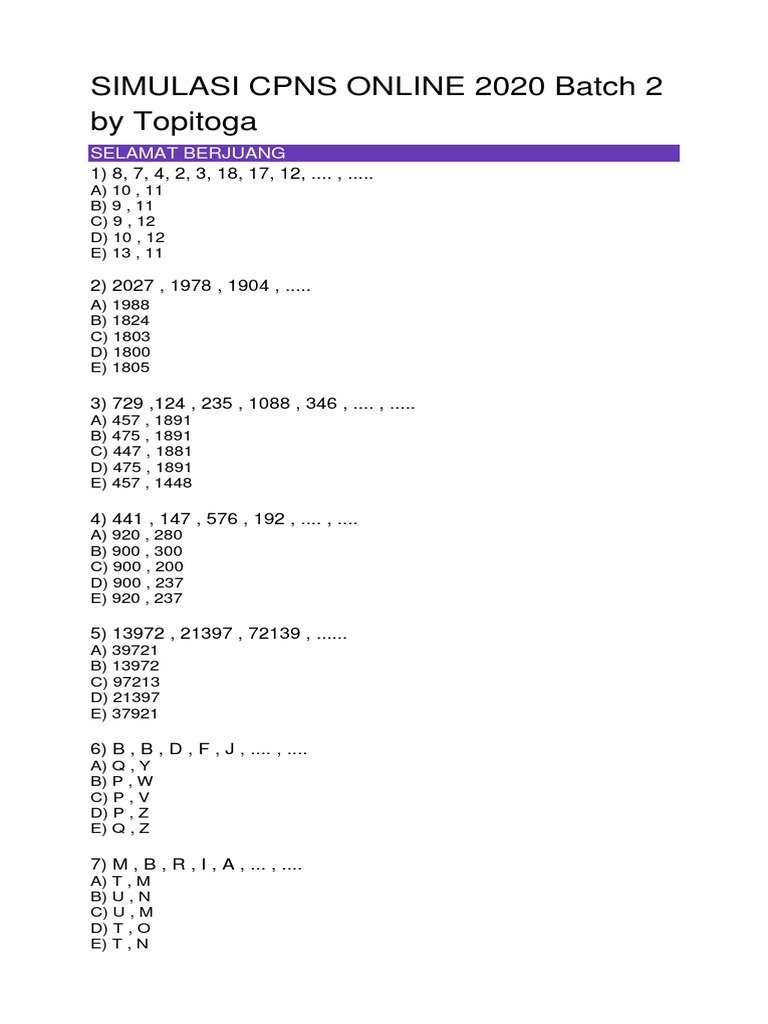 SIMULASI CPNS ONLINE 2020 Batch 2 by Topitoga

SELAMAT BERJUANG

1) 8, 7, 4, 2, 3, 18, 17, 12, .... , .....
A) 10 , 11
B) 9 , 11
C) 9 , 12
D) 10 , 12
E) 13 , 11

2) 2027 , 1978 , 1904 , .....
A) 1988
B) 1824
C) 1803
D) 1800
E) 1805

3) 729 ,124 , 235 , 1088 , 346 , .... , .....
A) 457 , 1891
B) 475 , 1891
C) 447 , 1881
D) 475 , 1891
E) 457 , 1448

4) 441 , 147 , 576 , 192 , .... , ....
A) 920 , 280
B) 900 , 300
C) 900 , 200
D) 900 , 237
E) 920 , 237

5) 13972 , 21397 , 72139 , ......
A) 39721
B) 13972
C) 97213
D) 21397
E) 37921

6) B , B , D , F , J , .... , ....
A) Q , Y
B) P , W
C) P , V
D) P , Z
E) Q , Z

7) M , B , R , I , A , ... , ....
A) T , M
B) U , N
C) U , M
D) T , O
E) T , N